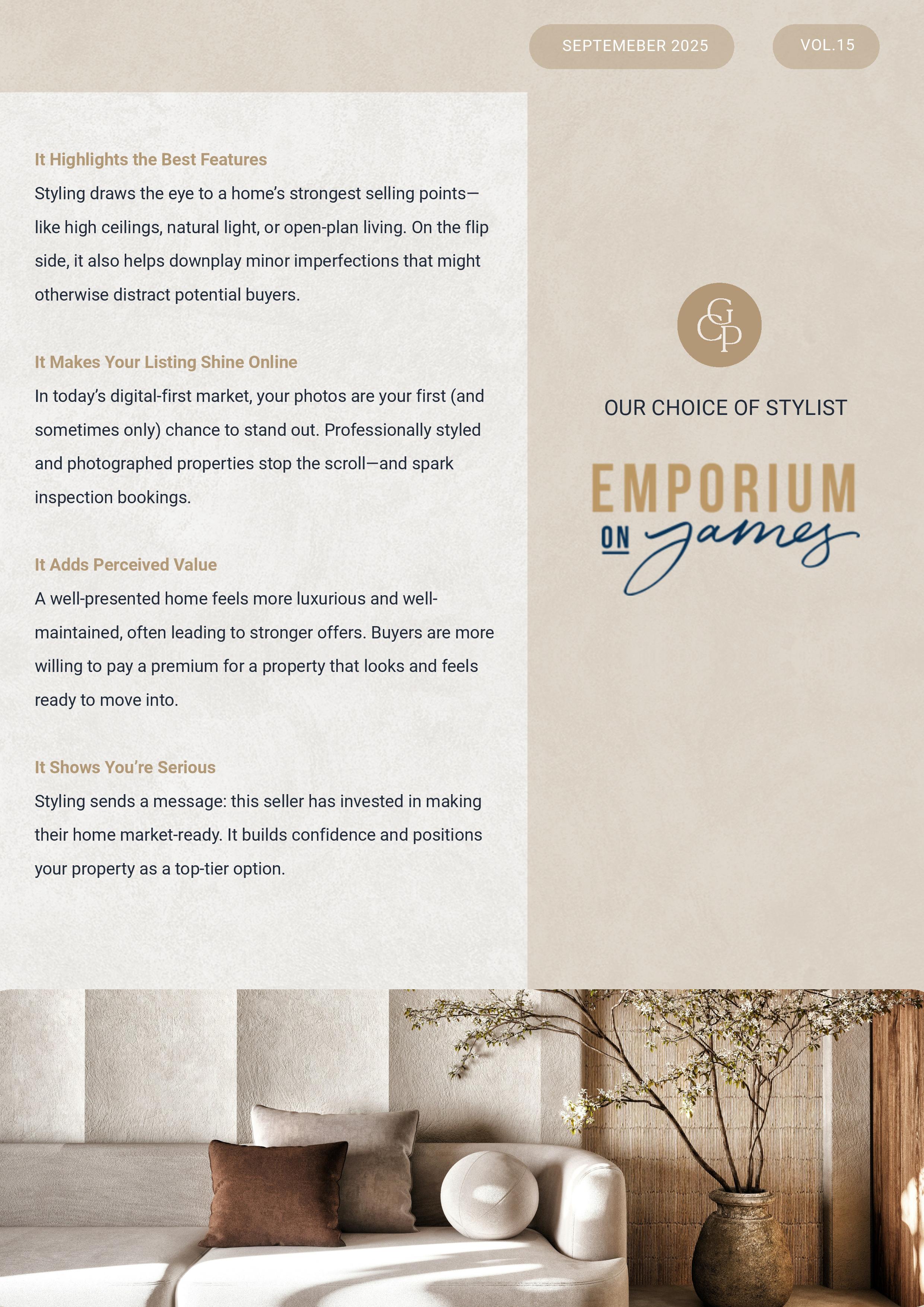 SEPTEMEBER 2025

VOL.15

It Highlights the Best Features

Styling draws the eye to a home's strongest selling points—like high ceilings, natural light, or open-plan living. On the flip side, it also helps downplay minor imperfections that might otherwise distract potential buyers.

It Makes Your Listing Shine Online

In today's digital-first market, your photos are your first (and sometimes only) chance to stand out. Professionally styled and photographed properties stop the scroll—and spark inspection bookings.

It Adds Perceived Value

A well-presented home feels more luxurious and well-maintained, often leading to stronger offers. Buyers are more willing to pay a premium for a property that looks and feels ready to move into.

It Shows You're Serious

Styling sends a message: this seller has invested in making their home market-ready. It builds confidence and positions your property as a top-tier option.

GP

OUR CHOICE OF STYLIST

EMPORIUM

ON James